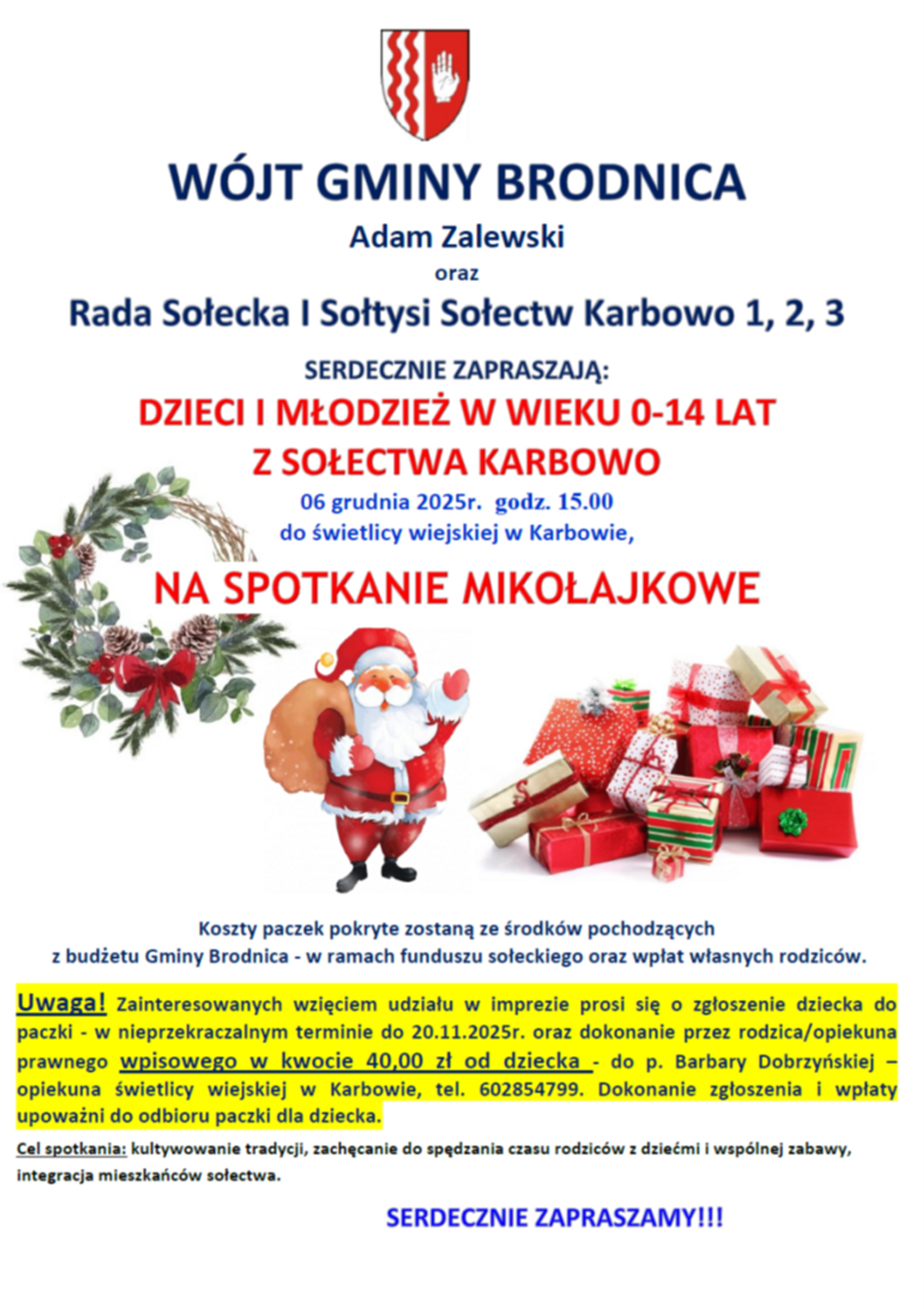 WÓJT GMINY BRODNICA

Adam Zalewski

oraz

Rada Sołecka I Sołtysi Sołectw Karbowo 1, 2, 3

SERDECZNIE ZAPRASZAJĄ:

DZIECI I MŁODZIEŻ W WIEKU 0-14 LAT

Z SOŁECTWA KARBOWO

06 grudnia 2025r. godz. 15.00

do świetlicy wiejskiej w Karbowie,

NA SPOTKANIE MIKOŁAJKOWE

Koszty paczek pokryte zostaną ze środków pochodzących z budżetu Gminy Brodnica - w ramach funduszu sołeckiego oraz wpłat własnych rodziców.

Uwaga! Zainteresowanych wzięciem udziału w imprezie prosi się o zgłoszenie dziecka do paczki - w nieprzekraczalnym terminie do 20.11.2025r. oraz dokonanie przez rodzica/opiekuna prawnego wpisowego w kwocie 40,00 zł od dziecka - do p. Barbary Dobrzyńskiej – opiekuna świetlicy wiejskiej w Karbowie, tel. 602854799. Dokonanie zgłoszenia i wpłaty upoważni do odbioru paczki dla dziecka.

Cel spotkania: kultywowanie tradycji, zachęcanie do spędzania czasu rodziców z dziećmi i wspólnej zabawy, integracja mieszkańców sołectwa.

SERDECZNIE ZAPRASZAMY!!!